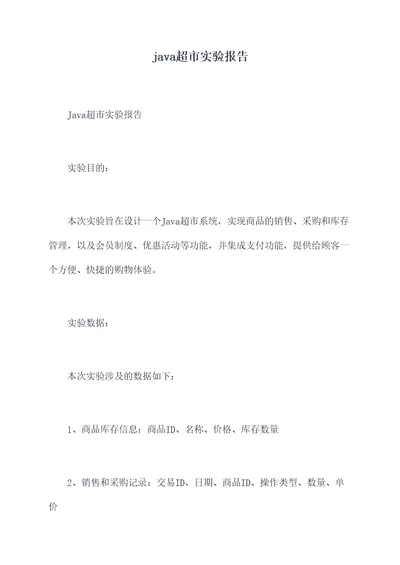 java超市实验报告

Java超市实验报告

实验目的：

本次实验旨在设计一个Java超市系统，实现商品的销售、采购和库存管理，以及会员制度、优惠活动等功能，并集成支付功能，提供给顾客一个方便、快捷的购物体验。

实验数据：

本次实验涉及的数据如下：

1、商品库存信息：商品ID、名称、价格、库存数量

2、销售和采购记录：交易ID、日期、商品ID、操作类型、数量、单价